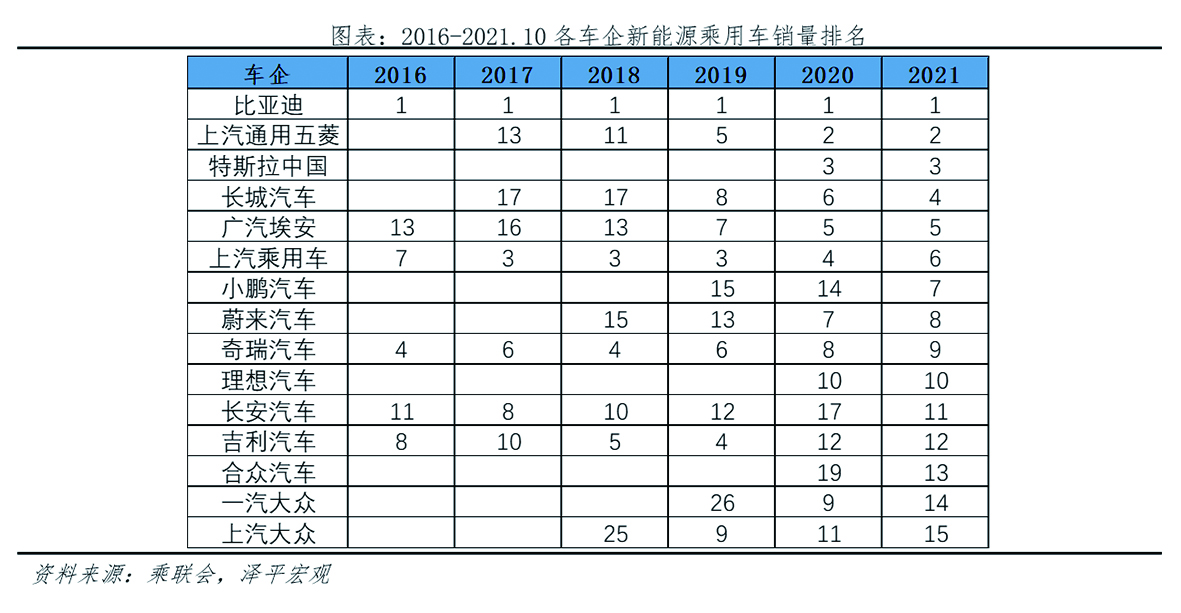 图表：2016-2021.10 各车企新能源乘用车销量排名

| 车企 | 2016 | 2017 | 2018 | 2019 | 2020 | 2021 |
|---|---|---|---|---|---|---|
| 比亚迪 | 1 | 1 | 1 | 1 | 1 | 1 |
| 上汽通用五菱 |  | 13 | 11 | 5 | 2 | 2 |
| 特斯拉中国 |  |  |  |  | 3 | 3 |
| 长城汽车 |  | 17 | 17 | 8 | 6 | 4 |
| 广汽埃安 | 13 | 16 | 13 | 7 | 5 | 5 |
| 上汽乘用车 | 7 | 3 | 3 | 3 | 4 | 6 |
| 小鹏汽车 |  |  |  | 15 | 14 | 7 |
| 蔚来汽车 |  |  | 15 | 13 | 7 | 8 |
| 奇瑞汽车 | 4 | 6 | 4 | 6 | 8 | 9 |
| 理想汽车 |  |  |  |  | 10 | 10 |
| 长安汽车 | 11 | 8 | 10 | 12 | 17 | 11 |
| 吉利汽车 | 8 | 10 | 5 | 4 | 12 | 12 |
| 合众汽车 |  |  |  |  | 19 | 13 |
| 一汽大众 |  |  |  | 26 | 9 | 14 |
| 上汽大众 |  |  | 25 | 9 | 11 | 15 |

资料来源：乘联会，泽平宏观